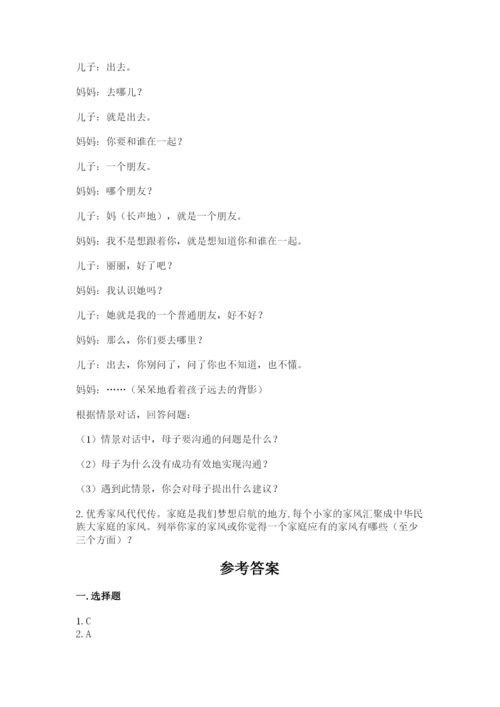 儿子：出去。

妈妈：去哪儿？

儿子：就是出去。

妈妈：你要和谁在一起？

儿子：一个朋友。

妈妈：哪个朋友？

儿子：妈（长声地），就是一个朋友。

妈妈：我不是想跟着你，就是想知道你和谁在一起。

儿子：丽丽，好了吧？

妈妈：我认识她吗？

儿子：她就是我的一个普通朋友，好不好？

妈妈：那么，你们要去哪里？

儿子：出去，你别问了，问了你也不知道，也不懂。

妈妈：……（呆呆地看着孩子远去的背影）

根据情景对话，回答问题：

（1）情景对话中，母子要沟通的问题是什么？

（2）母子为什么没有成功有效地实现沟通？

（3）遇到此情景，你会对母子提出什么建议？

2.优秀家风代代传。家庭是我们梦想启航的地方.每个小家的家风汇聚成中华民族大家庭的家风。列举你家的家风或你觉得一个家庭应有的家风有哪些（至少三个方面）？

参考答案

一.选择题

1.C
2.A